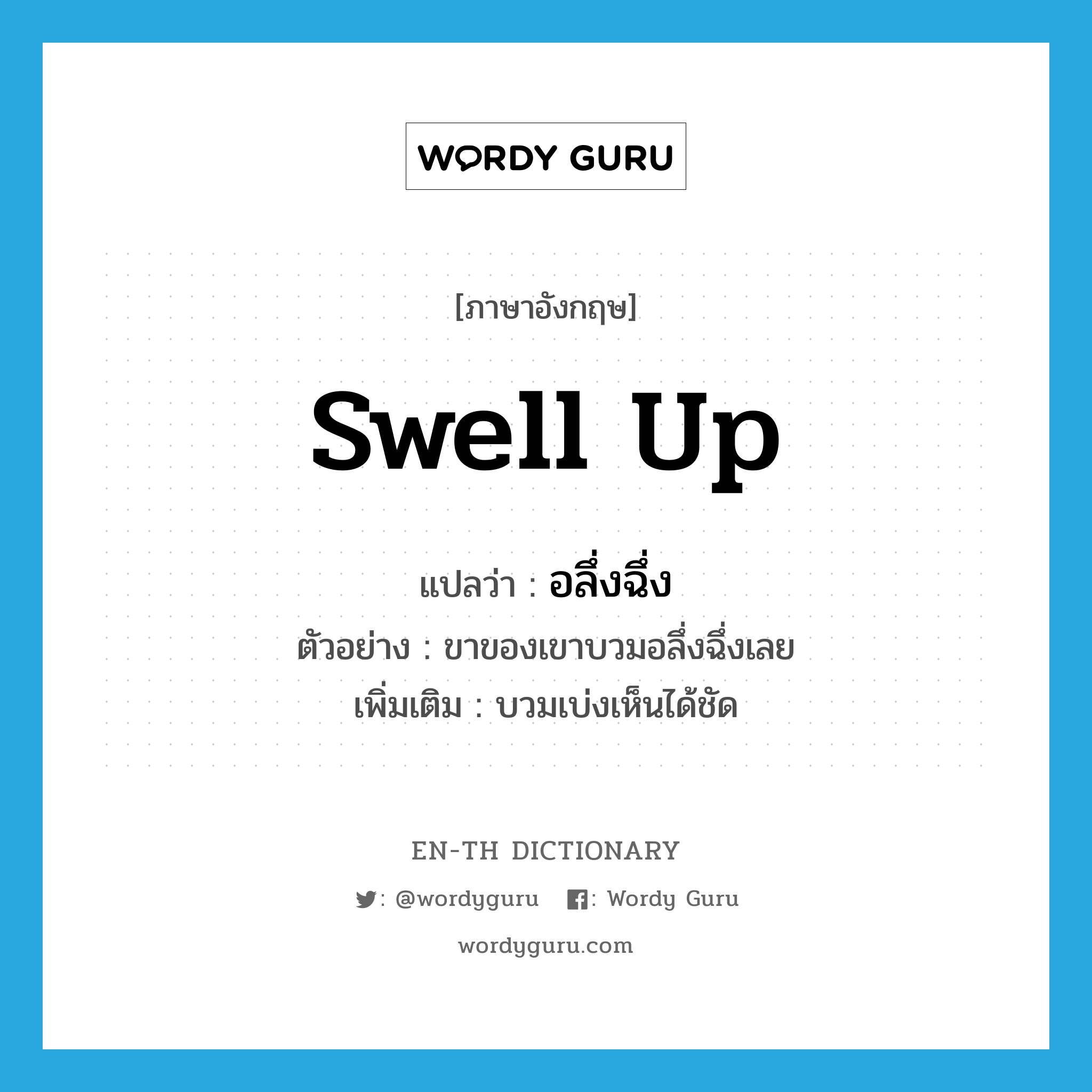 WORDY GURU

[ภาษาอังกฤษ]

swell up

แปลว่า : อลึ่งฉึ่ง

ตัวอย่าง : ขาของเขาบวมอลึ่งฉึ่งเลย

เพิ่มเติม : บวมเบ่งเห็นได้ชัด

EN-TH DICTIONARY

: @wordyguru : Wordy Guru

wordyguru.com